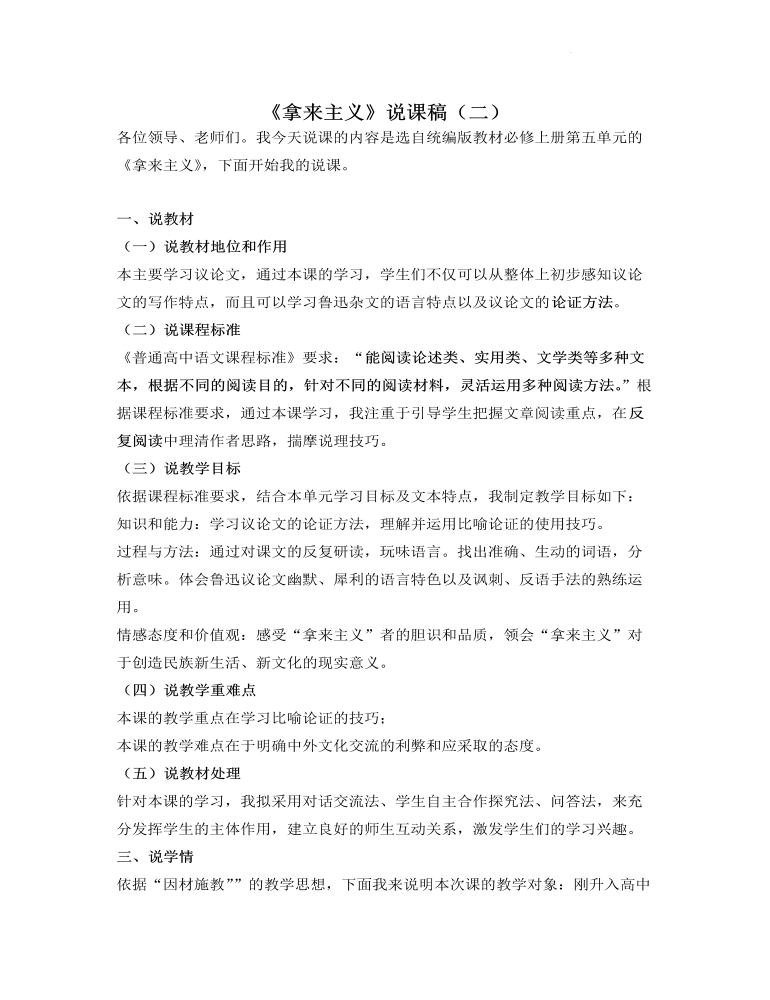 《拿来主义》说课稿（二）

各位领导、老师们。我今天说课的内容是选自统编版教材必修上册第五单元的《拿来主义》，下面开始我的说课。

一、说教材

（一）说教材地位和作用

本主要学习议论文，通过本课的学习，学生们不仅可以从整体上初步感知议论文的写作特点，而且可以学习鲁迅杂文的语言特点以及议论文的论证方法。

（二）说课程标准

《普通高中语文课程标准》要求：“能阅读论述类、实用类、文学类等多种文本，根据不同的阅读目的，针对不同的阅读材料，灵活运用多种阅读方法。”根据课程标准要求，通过本课学习，我注重于引导学生把握文章阅读重点，在反复阅读中理清作者思路，揣摩说理技巧。

（三）说教学目标

依据课程标准要求，结合本单元学习目标及文本特点，我制定教学目标如下：

知识和能力：学习议论文的论证方法，理解并运用比喻论证的使用技巧。

过程与方法：通过对课文的反复研读，玩味语言。找出准确、生动的词语，分析意味。体会鲁迅议论文幽默、犀利的语言特色以及讽刺、反语手法的熟练运用。

情感态度和价值观：感受“拿来主义”者的胆识和品质，领会“拿来主义”对于创造民族新生活、新文化的现实意义。

（四）说教学重难点

本课的教学重点在学习比喻论证的技巧；

本课的教学难点在于明确中外文化交流的利弊和应采取的态度。

（五）说教材处理

针对本课的学习，我拟采用对话交流法、学生自主合作探究法、问答法，来充分发挥学生的主体作用，建立良好的师生互动关系，激发学生们的学习兴趣。

三、说学情

依据“因材施教””的教学思想，下面我来说明本次课的教学对象：刚升入高中